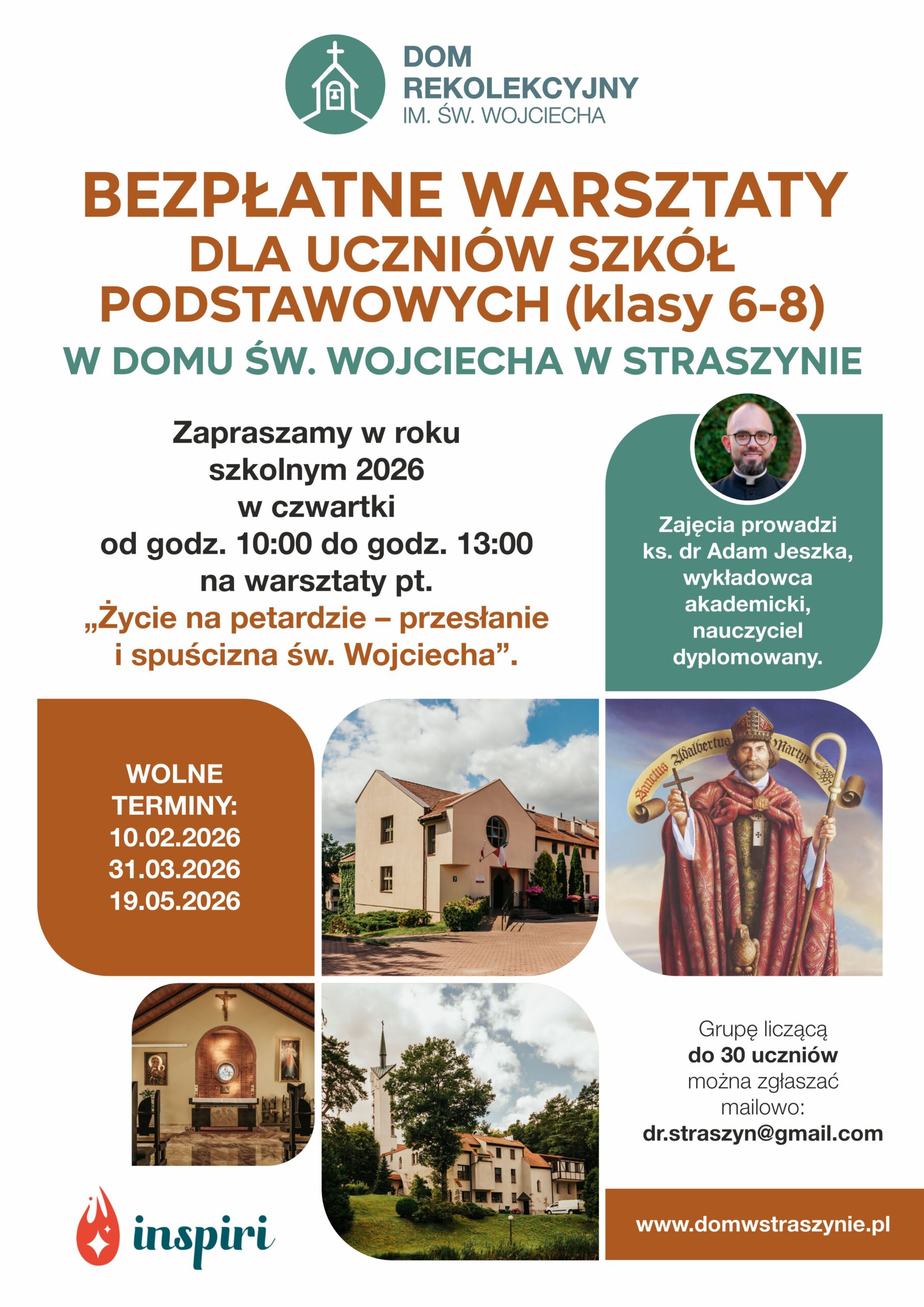 DOM REKOLEKCYJNY IM. ŚW. WOJCIECHA

BEZPŁATNE WARSZTATY DLA UCZNIÓW SZKÓŁ PODSTAWOWYCH (klasy 6-8)
W DOMU ŚW. WOJCIECHA W STRASZYNIE

Zapraszamy w roku szkolnym 2026 w czwartki od godz. 10:00 do godz. 13:00 na warsztaty pt. „Życie na petardzie – przesłanie i spuścizna św. Wojciecha”.

Zajęcia prowadzi ks. dr Adam Jeszka, wykładowca akademicki, nauczyciel dyplomowany.

WOLNE TERMINY:
10.02.2026
31.03.2026
19.05.2026

Sanctus Adalbertus Martyr

Grupę liczącą do 30 uczniów można zgłaszać mailowo: dr.straszyn@gmail.com

inspiri

www.domwstraszynie.pl